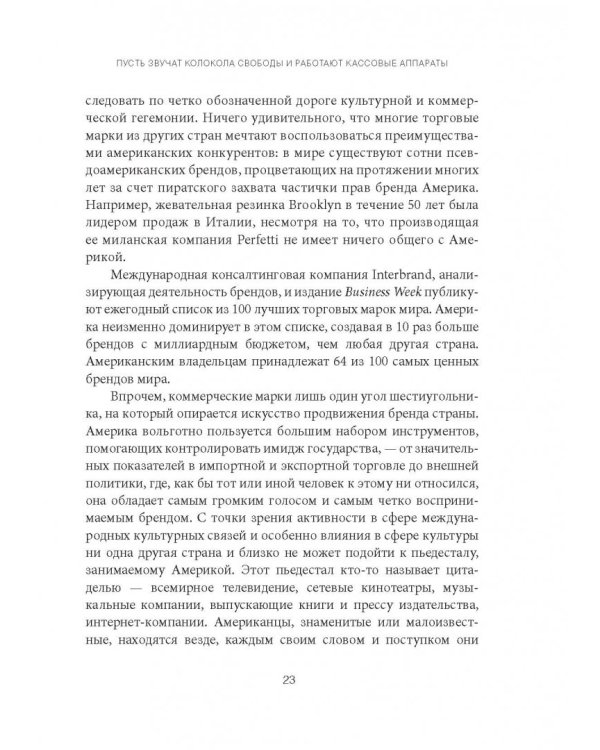 ПУСТЬ ЗВУЧАТ КОЛОКОЛА СВОБОДЫ И РАБОТАЮТ КАССОВЫЕ АППАРАТЫ

следовать по четко обозначенной дороге культурной и коммерческой гегемонии. Ничего удивительного, что многие торговые марки из других стран мечтают воспользоваться преимуществами американских конкурентов: в мире существуют сотни псевдоамериканских брендов, процветающих на протяжении многих лет за счет пиратского захвата частички прав бренда Америка. Например, жевательная резинка Brooklyn в течение 50 лет была лидером продаж в Италии, несмотря на то, что производящая ее миланская компания Perfetti не имеет ничего общего с Америкой.

Международная консалтинговая компания Interbrand, анализирующая деятельность брендов, и издание Business Week публикуют ежегодный список из 100 лучших торговых марок мира. Америка неизменно доминирует в этом списке, создавая в 10 раз больше брендов с миллиардным бюджетом, чем любая другая страна. Американским владельцам принадлежат 64 из 100 самых ценных брендов мира.

Впрочем, коммерческие марки лишь один угол шестиугольника, на который опирается искусство продвижения бренда страны. Америка вольготно пользуется большим набором инструментов, помогающих контролировать имидж государства, — от значительных показателей в импортной и экспортной торговле до внешней политики, где, как бы тот или иной человек к этому ни относился, она обладает самым громким голосом и самым четко воспринимаемым брендом. С точки зрения активности в сфере международных культурных связей и особенно влияния в сфере культуры ни одна другая страна и близко не может подойти к пьедесталу, занимаемому Америкой. Этот пьедестал кто-то называет цитаделью — всемирное телевидение, сетевые кинотеатры, музыкальные компании, выпускающие книги и прессу издательства, интернет-компании. Американцы, знаменитые или малоизвестные, находятся везде, каждым своим словом и поступком они

23